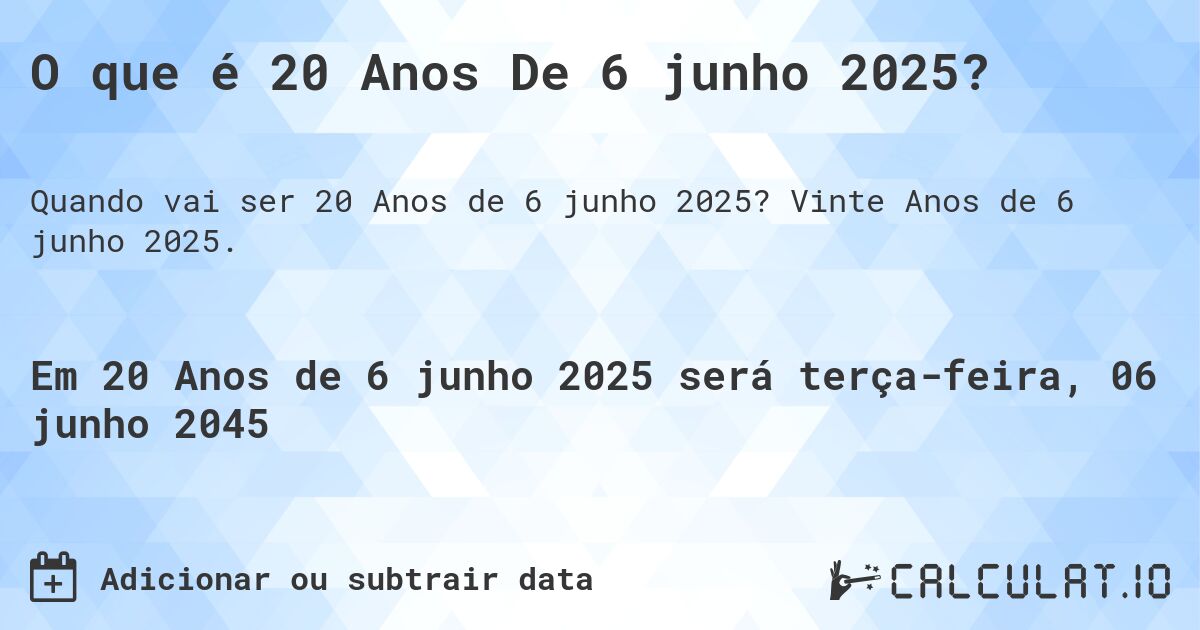 O que é 20 Anos De 6 junho 2025?

Quando vai ser 20 Anos de 6 junho 2025? Vinte Anos de 6 junho 2025.

Em 20 Anos de 6 junho 2025 será terça-feira, 06 junho 2045

Adicionar ou subtrair data

CALCULAT.IO